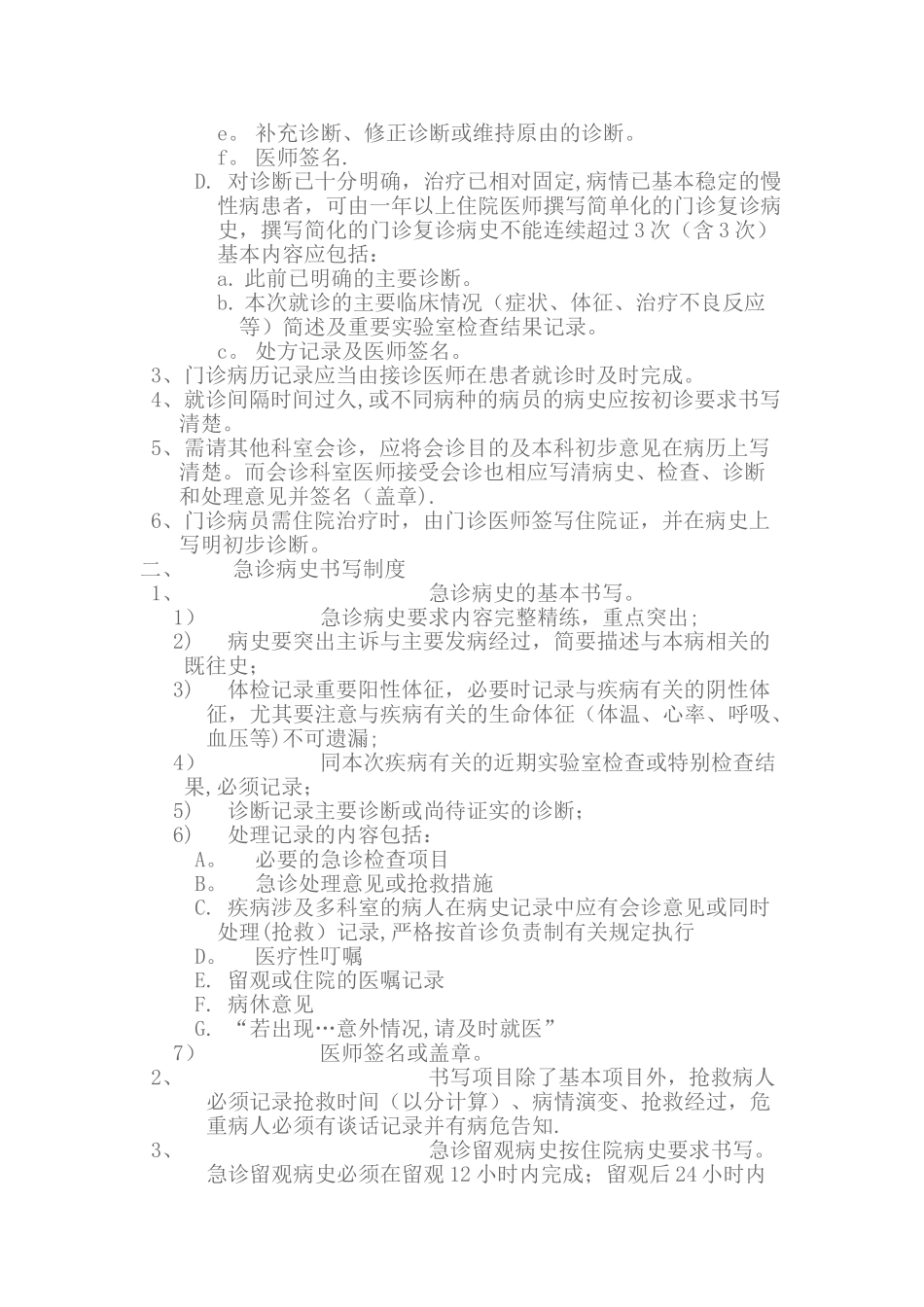 e。 补充诊断、修正诊断或维持原由的诊断。
f。 医师签名.
D. 对诊断已十分明确，治疗已相对固定,病情已基本稳定的慢性病患者，可由一年以上住院医师撰写简单化的门诊复诊病史，撰写简化的门诊复诊病史不能连续超过3次（含3次）基本内容应包括：
a. 此前已明确的主要诊断。
b. 本次就诊的主要临床情况（症状、体征、治疗不良反应等）简述及重要实验室检查结果记录。
c。 处方记录及医师签名。
3、门诊病历记录应当由接诊医师在患者就诊时及时完成。
4、就诊间隔时间过久,或不同病种的病员的病史应按初诊要求书写清楚。
5、需请其他科室会诊，应将会诊目的及本科初步意见在病历上写清楚。而会诊科室医师接受会诊也相应写清病史、检查、诊断和处理意见并签名（盖章).
6、门诊病员需住院治疗时，由门诊医师签写住院证，并在病史上写明初步诊断。
二、 急诊病史书写制度
1、 急诊病史的基本书写。
1） 急诊病史要求内容完整精练，重点突出；
2） 病史要突出主诉与主要发病经过，简要描述与本病相关的既往史；
3） 体检记录重要阳性体征，必要时记录与疾病有关的阴性体征，尤其要注意与疾病有关的生命体征（体温、心率、呼吸、血压等)不可遗漏；
4） 同本次疾病有关的近期实验室检查或特别检查结果,必须记录；
5） 诊断记录主要诊断或尚待证实的诊断；
6） 处理记录的内容包括：
A。 必要的急诊检查项目
B。 急诊处理意见或抢救措施
C. 疾病涉及多科室的病人在病史记录中应有会诊意见或同时处理(抢救）记录,严格按首诊负责制有关规定执行
D。 医疗性叮嘱
E. 留观或住院的医嘱记录
F. 病休意见
G. “若出现…意外情况,请及时就医”
7） 医师签名或盖章。
2、 书写项目除了基本项目外，抢救病人必须记录抢救时间（以分计算）、病情演变、抢救经过，危重病人必须有谈话记录并有病危告知.
3、 急诊留观病史按住院病史要求书写。急诊留观病史必须在留观12小时内完成；留观后24小时内